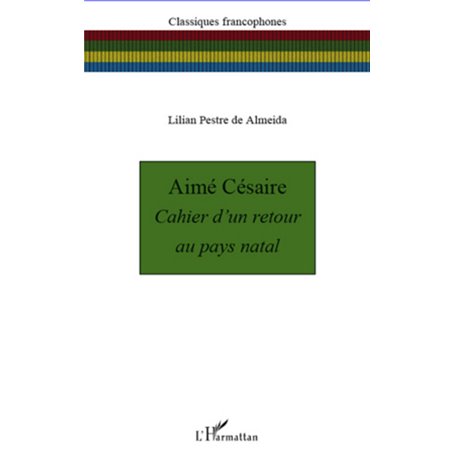 Classiques francophones

Lilian Pestre de Almeida

Aimé Césaire
Cahier d'un retour au pays natal

L'Harmattan